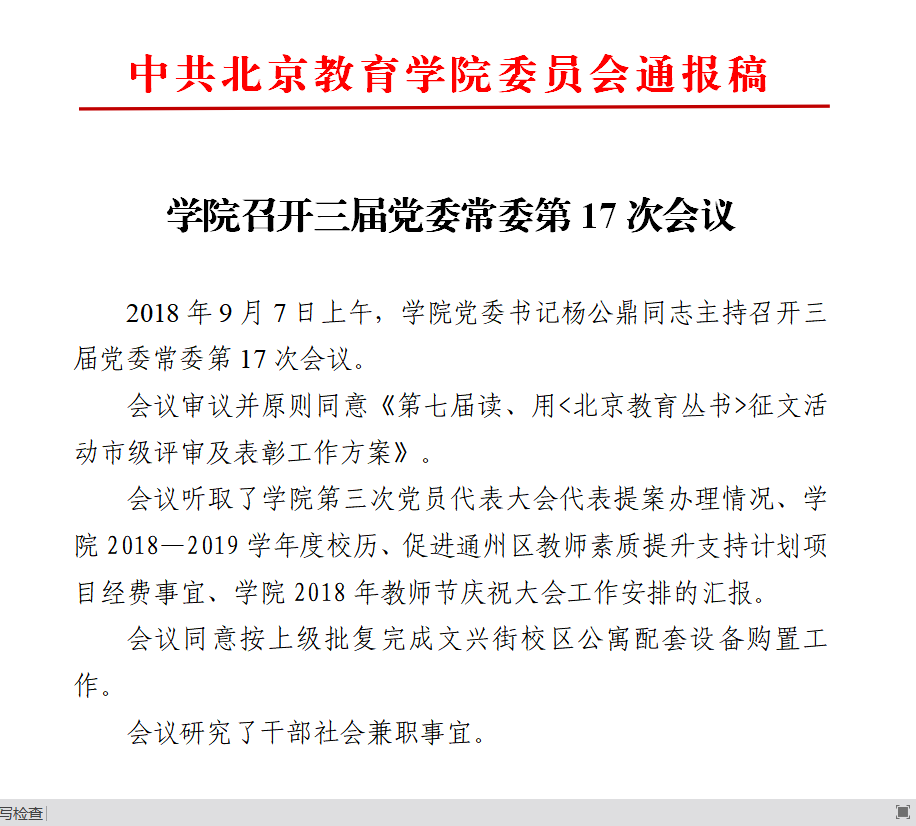 中共北京教育学院委员会通报稿

学院召开三届党委常委第 17 次会议

2018 年 9 月 7 日上午，学院党委书记杨公鼎同志主持召开三届党委常委第 17 次会议。

会议审议并原则同意《第七届读、用<北京教育丛书>征文活动市级评审及表彰工作方案》。

会议听取了学院第三次党员代表大会代表提案办理情况、学院 2018—2019 学年度校历、促进通州区教师素质提升支持计划项目经费事宜、学院 2018 年教师节庆祝大会工作安排的汇报。

会议同意按上级批复完成文兴街校区公寓配套设备购置工作。

会议研究了干部社会兼职事宜。

写检查